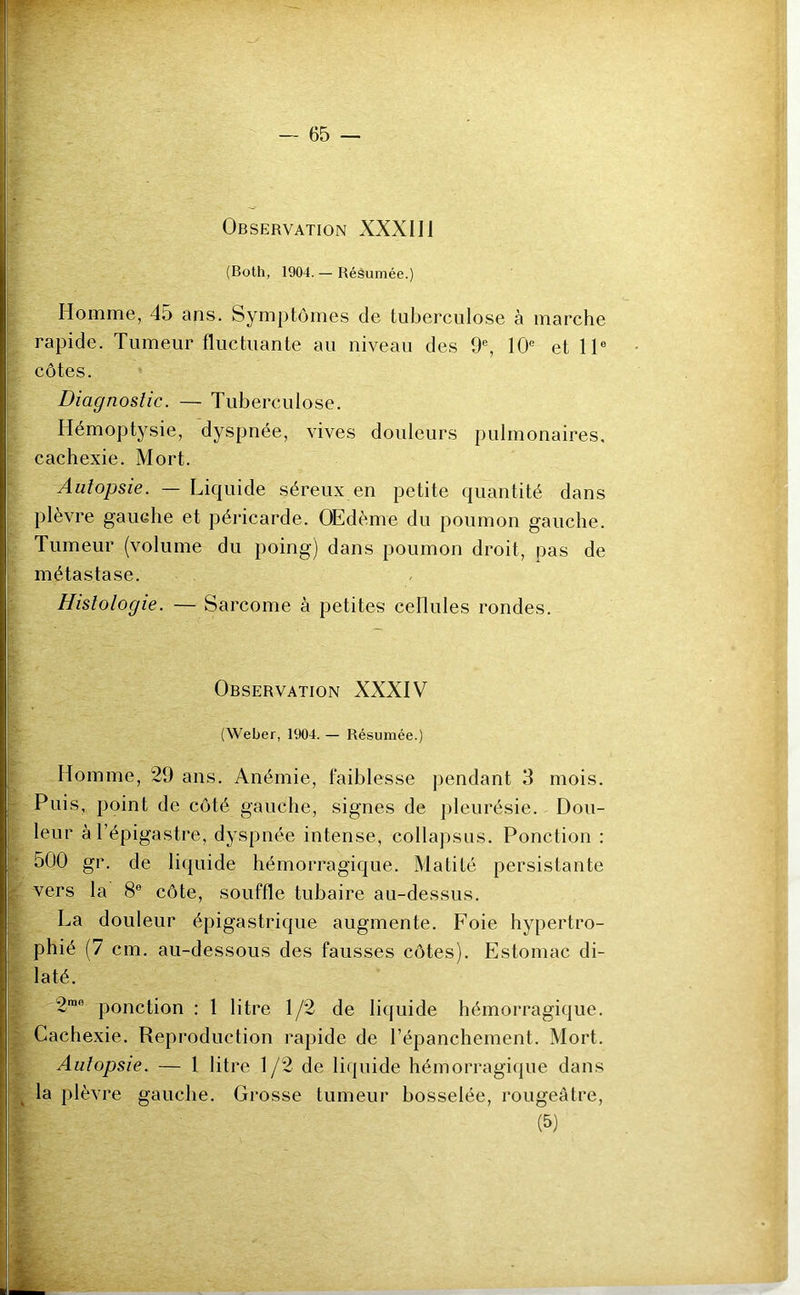 — 65 —

Observation XXXIII

(Both, 1904. — Résumée.)

Homme, 45 ans. Symptômes de tuberculose à marche rapide. Tumeur fluctuante au niveau des 9e, 10e et 11e côtes.

Diagnostic. — Tuberculose.

Hémoptysie, dyspnée, vives douleurs pulmonaires, cachexie. Mort.

Autopsie. — Liquide séreux en petite quantité dans plèvre gauche et péricarde. Œdème du poumon gauche. Tumeur (volume du poing) dans poumon droit, pas de métastase.

Histologie. — Sarcome à petites cellules rondes.

Observation XXXIV

(Weber, 1904. — Résumée.)

Homme, 29 ans. Anémie, faiblesse pendant 3 mois. Puis, point de côté gauche, signes de pleurésie. Douleur à l'épigastre, dyspnée intense, collapsus. Ponction : 500 gr. de liquide hémorragique. Matité persistante vers la 8e côte, souffle tubaire au-dessus.

La douleur épigastrique augmente. Foie hypertrophié (7 cm. au-dessous des fausses côtes). Estomac dilaté.

2me ponction : 1 litre 1/2 de liquide hémorragique. Cachexie. Reproduction rapide de l'épanchement. Mort.

Autopsie. — 1 litre 1/2 de liquide hémorragique dans la plèvre gauche. Grosse tumeur bosselée, rougeâtre,

(5)